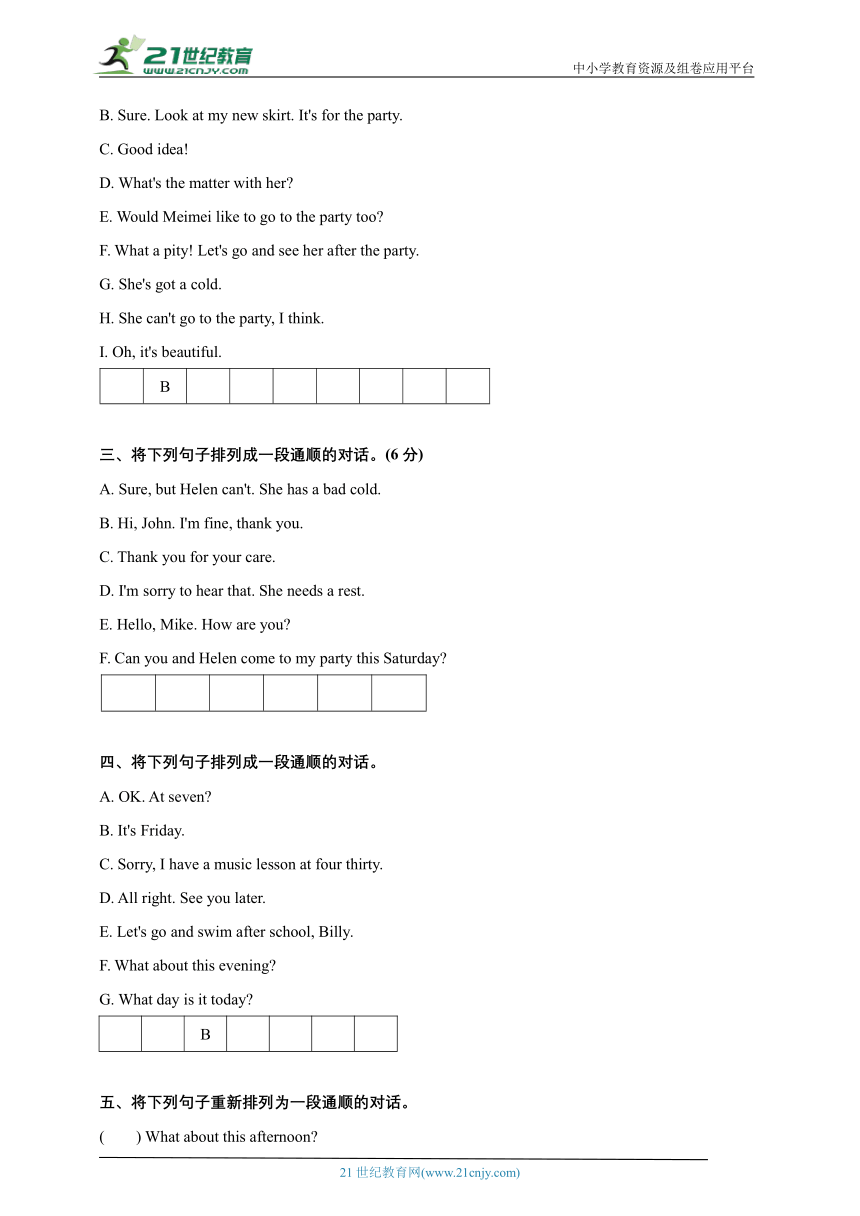 21世纪教育
www.21cnjy.com
中小学教育资源及组卷应用平台

B. Sure. Look at my new skirt. It's for the party.

C. Good idea!

D. What's the matter with her?

E. Would Meimei like to go to the party too?

F. What a pity! Let's go and see her after the party.

G. She's got a cold.

H. She can't go to the party, I think.

I. Oh, it's beautiful.

| | B | | | | | | | |
|---|---|---|---|---|---|---|---|---|

三、将下列句子排列成一段通顺的对话。(6 分)

A. Sure, but Helen can't. She has a bad cold.

B. Hi, John. I'm fine, thank you.

C. Thank you for your care.

D. I'm sorry to hear that. She needs a rest.

E. Hello, Mike. How are you?

F. Can you and Helen come to my party this Saturday?

| | | | | | |
|---|---|---|---|---|---|

四、将下列句子排列成一段通顺的对话。

A. OK. At seven?

B. It's Friday.

C. Sorry, I have a music lesson at four thirty.

D. All right. See you later.

E. Let's go and swim after school, Billy.

F. What about this evening?

G. What day is it today?

| | | B | | | | |
|---|---|---|---|---|---|---|

五、将下列句子重新排列为一段通顺的对话。

(　　) What about this afternoon?

21 世纪教育网(www.21cnjy.com)